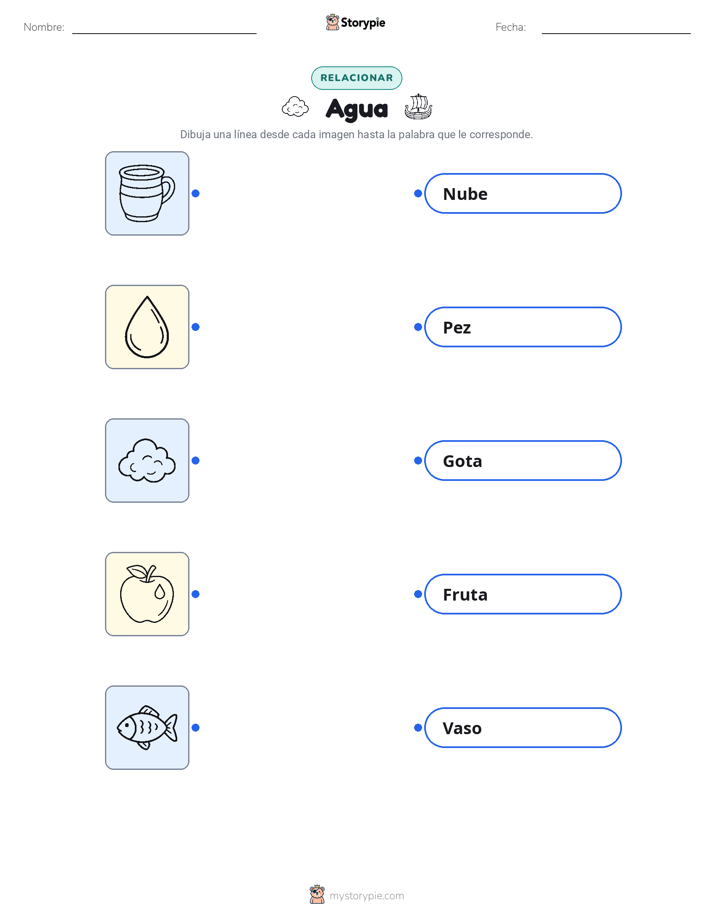 Nombre: Storypie Fecha:

RELACIONAR

Agua

Dibuja una línea desde cada imagen hasta la palabra que le corresponde.

Nube

Pez

Gota

Fruta

Vaso

mystorypie.com